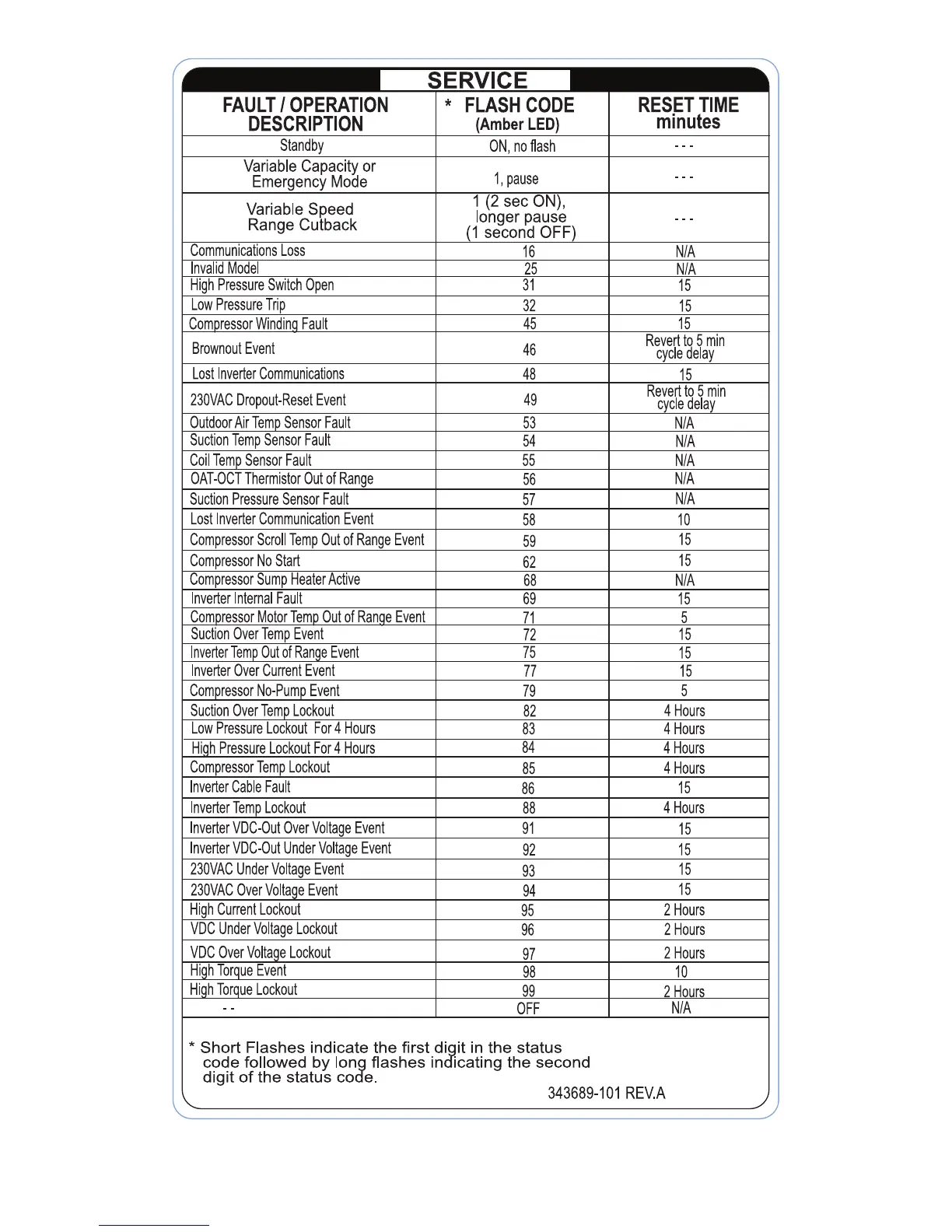 SERVICE

| FAULT / OPERATION DESCRIPTION | * FLASH CODE (Amber LED) | RESET TIME minutes |
|---|---|---|
| Standby | ON, no flash | - - - |
| Variable Capacity or Emergency Mode | 1, pause | - - - |
| Variable Speed Range Cutback | 1 (2 sec ON), longer pause (1 second OFF) | - - - |
| Communications Loss | 16 | N/A |
| Invalid Model | 25 | N/A |
| High Pressure Switch Open | 31 | 15 |
| Low Pressure Trip | 32 | 15 |
| Compressor Winding Fault | 45 | 15 |
| Brownout Event | 46 | Revert to 5 min cycle delay |
| Lost Inverter Communications | 48 | 15 |
| 230VAC Dropout-Reset Event | 49 | Revert to 5 min cycle delay |
| Outdoor Air Temp Sensor Fault | 53 | N/A |
| Suction Temp Sensor Fault | 54 | N/A |
| Coil Temp Sensor Fault | 55 | N/A |
| OAT-OCT Thermistor Out of Range | 56 | N/A |
| Suction Pressure Sensor Fault | 57 | N/A |
| Lost Inverter Communication Event | 58 | 10 |
| Compressor Scroll Temp Out of Range Event | 59 | 15 |
| Compressor No Start | 62 | 15 |
| Compressor Sump Heater Active | 68 | N/A |
| Inverter Internal Fault | 69 | 15 |
| Compressor Motor Temp Out of Range Event | 71 | 5 |
| Suction Over Temp Event | 72 | 15 |
| Inverter Temp Out of Range Event | 75 | 15 |
| Inverter Over Current Event | 77 | 15 |
| Compressor No-Pump Event | 79 | 5 |
| Suction Over Temp Lockout | 82 | 4 Hours |
| Low Pressure Lockout For 4 Hours | 83 | 4 Hours |
| High Pressure Lockout For 4 Hours | 84 | 4 Hours |
| Compressor Temp Lockout | 85 | 4 Hours |
| Inverter Cable Fault | 86 | 15 |
| Inverter Temp Lockout | 88 | 4 Hours |
| Inverter VDC-Out Over Voltage Event | 91 | 15 |
| Inverter VDC-Out Under Voltage Event | 92 | 15 |
| 230VAC Under Voltage Event | 93 | 15 |
| 230VAC Over Voltage Event | 94 | 15 |
| High Current Lockout | 95 | 2 Hours |
| VDC Under Voltage Lockout | 96 | 2 Hours |
| VDC Over Voltage Lockout | 97 | 2 Hours |
| High Torque Event | 98 | 10 |
| High Torque Lockout | 99 | 2 Hours |
| - - | OFF | N/A |

* Short Flashes indicate the first digit in the status code followed by long flashes indicating the second digit of the status code.

343689-101 REV.A